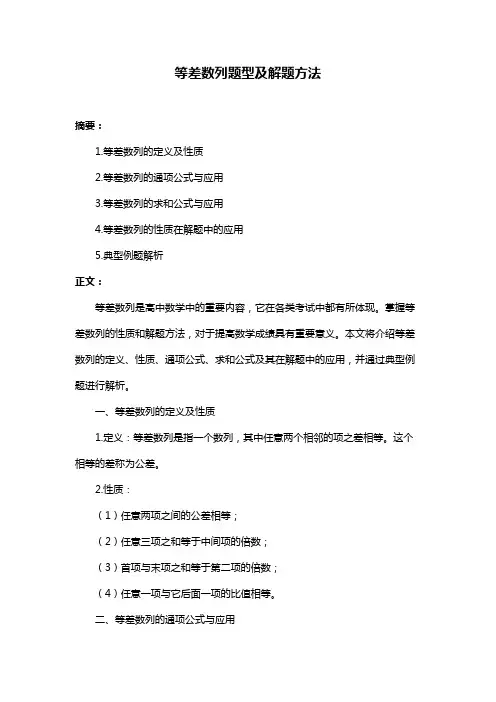 等差数列题型及解题方法

摘要：

1.等差数列的定义及性质

2.等差数列的通项公式与应用

3.等差数列的求和公式与应用

4.等差数列的性质在解题中的应用

5.典型例题解析

正文：

等差数列是高中数学中的重要内容，它在各类考试中都有所体现。掌握等差数列的性质和解题方法，对于提高数学成绩具有重要意义。本文将介绍等差数列的定义、性质、通项公式、求和公式及其在解题中的应用，并通过典型例题进行解析。

一、等差数列的定义及性质

1.定义：等差数列是指一个数列，其中任意两个相邻的项之差相等。这个相等的差称为公差。

2.性质：

（1）任意两项之间的公差相等；

（2）任意三项之和等于中间项的倍数；

（3）首项与末项之和等于第二项的倍数；

（4）任意一项与它后面一项的比值相等。

二、等差数列的通项公式与应用